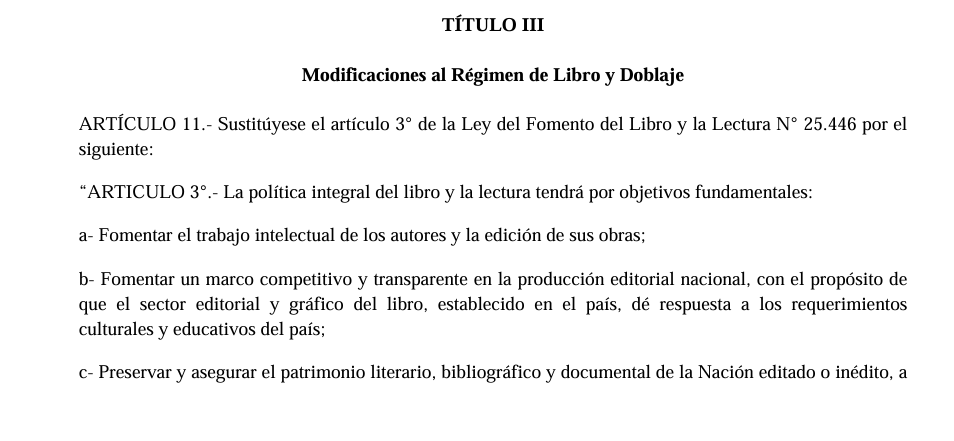 TÍTULO III

Modificaciones al Régimen de Libro y Doblaje

ARTÍCULO 11.- Sustitúyese el artículo 3° de la Ley del Fomento del Libro y la Lectura N° 25.446 por el siguiente:

“ARTICULO 3°.- La política integral del libro y la lectura tendrá por objetivos fundamentales:

a- Fomentar el trabajo intelectual de los autores y la edición de sus obras;

b- Fomentar un marco competitivo y transparente en la producción editorial nacional, con el propósito de que el sector editorial y gráfico del libro, establecido en el país, dé respuesta a los requerimientos culturales y educativos del país;

c- Preservar y asegurar el patrimonio literario, bibliográfico y documental de la Nación editado o inédito, a